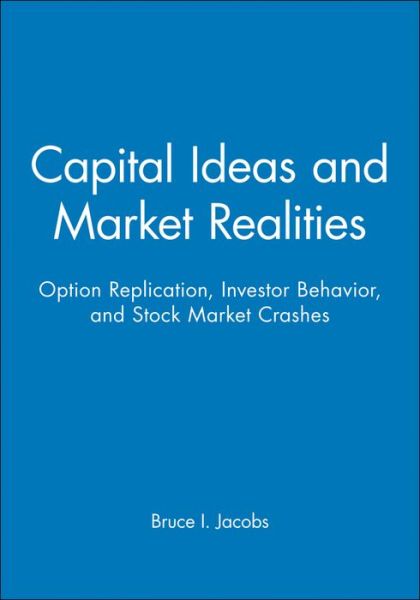 Capital Ideas and Market Realities

Option Replication, Investor Behavior, and Stock Market Crashes

Bruce I. Jacobs